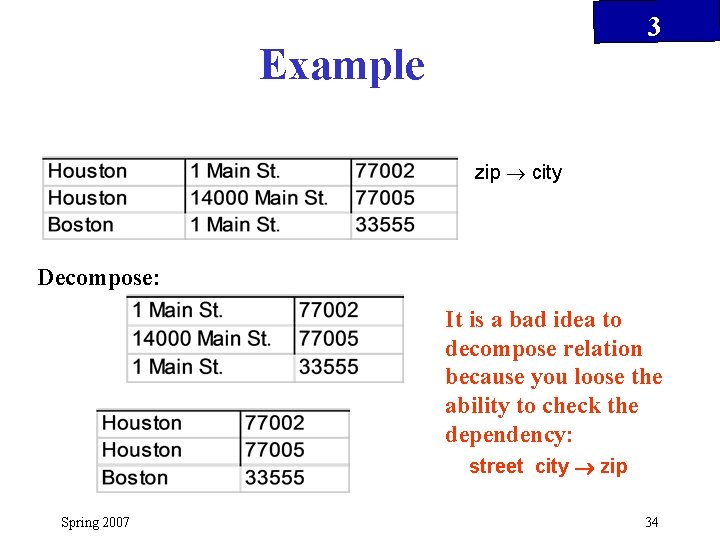 3

Example

| Houston | 1 Main St. | 77002 |
|---|---|---|
| Houston | 14000 Main St. | 77005 |
| Boston | 1 Main St. | 33555 |

zip $\rightarrow$ city

Decompose:

| 1 Main St. | 77002 |
|---|---|
| 14000 Main St. | 77005 |
| 1 Main St. | 33555 |

| Houston | 77002 |
|---|---|
| Houston | 77005 |
| Boston | 33555 |

It is a bad idea to decompose relation because you loose the ability to check the dependency:

street city $\rightarrow$ zip

Spring 2007

34